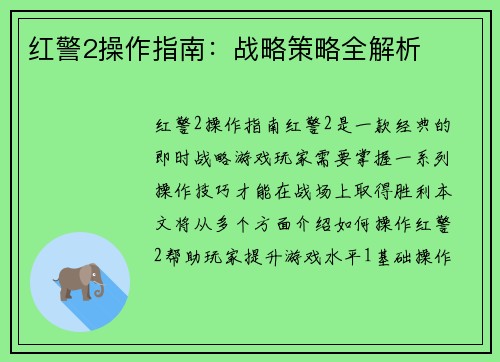 红警2操作指南：战略策略全解析

红警2操作指南红警2是一款经典的即时战略游戏玩家需要掌握一系列操作技巧才能在战场上取得胜利本文将从多个方面介绍如何操作红警2帮助玩家提升游戏水平1基础操作